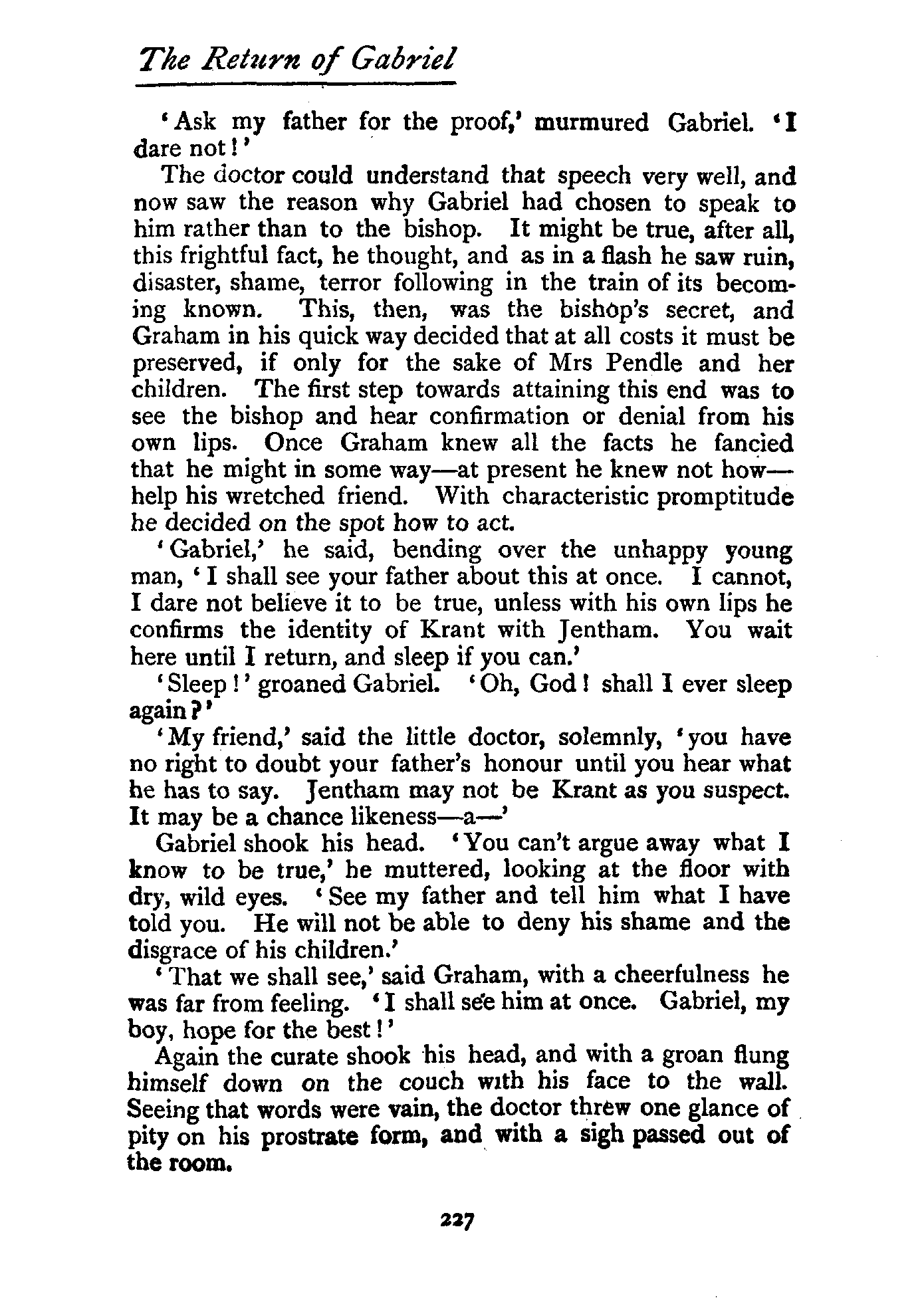 The Return of Gabriel

'Ask my father for the proof,' murmured Gabriel. 'I dare not!'

The doctor could understand that speech very well, and now saw the reason why Gabriel had chosen to speak to him rather than to the bishop. It might be true, after all, this frightful fact, he thought, and as in a flash he saw ruin, disaster, shame, terror following in the train of its becoming known. This, then, was the bishop's secret, and Graham in his quick way decided that at all costs it must be preserved, if only for the sake of Mrs Pendle and her children. The first step towards attaining this end was to see the bishop and hear confirmation or denial from his own lips. Once Graham knew all the facts he fancied that he might in some way—at present he knew not how—help his wretched friend. With characteristic promptitude he decided on the spot how to act.

'Gabriel,' he said, bending over the unhappy young man, 'I shall see your father about this at once. I cannot, I dare not believe it to be true, unless with his own lips he confirms the identity of Krant with Jentham. You wait here until I return, and sleep if you can.'

'Sleep!' groaned Gabriel. 'Oh, God! shall I ever sleep again?'

'My friend,' said the little doctor, solemnly, 'you have no right to doubt your father's honour until you hear what he has to say. Jentham may not be Krant as you suspect. It may be a chance likeness—a—'

Gabriel shook his head. 'You can't argue away what I know to be true,' he muttered, looking at the floor with dry, wild eyes. 'See my father and tell him what I have told you. He will not be able to deny his shame and the disgrace of his children.'

'That we shall see,' said Graham, with a cheerfulness he was far from feeling. 'I shall see him at once. Gabriel, my boy, hope for the best!'

Again the curate shook his head, and with a groan flung himself down on the couch with his face to the wall. Seeing that words were vain, the doctor threw one glance of pity on his prostrate form, and with a sigh passed out of the room.

227